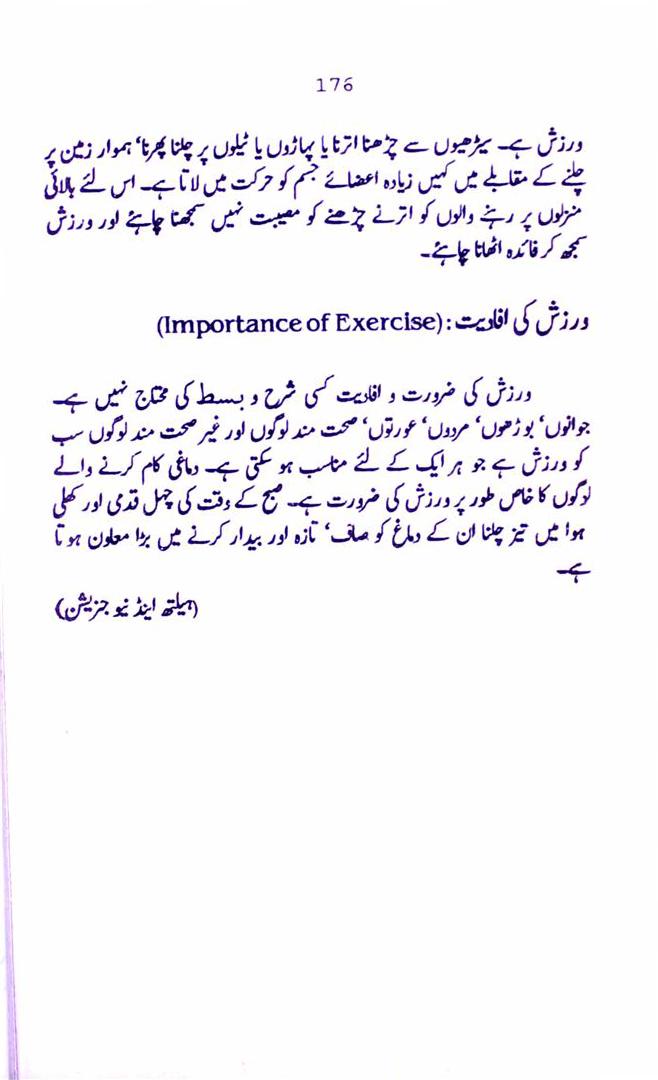 176

ورزش ہے۔ سیڑھیوں سے چڑھنا اترنا یا پہاڑوں یا ٹیلوں پر چلنا پھرنا' ہموار زمین پر چلنے کے مقابلے میں کہیں زیادہ اعضائے جسم کو حرکت میں لاتا ہے۔ اس لئے بالائی منزلوں پر رہنے والوں کو اترنے چڑھنے کو مصیبت نہیں سمجھنا چاہئے اور ورزش سمجھ کر فائدہ اٹھانا چاہئے۔

ورزش کی افادیت: (Importance of Exercise)

ورزش کی ضرورت و افادیت کسی شرح و بسط کی محتاج نہیں ہے۔ جوانوں' بوڑھوں' مردوں' عورتوں' صحت مند لوگوں اور غیر صحت مند لوگوں سب کو ورزش ہے جو ہر ایک کے لئے مناسب ہو سکتی ہے۔ دماغی کام کرنے والے لوگوں کا خاص طور پر ورزش کی ضرورت ہے۔ صبح کے وقت کی چہل قدمی اور کھلی ہوا میں تیز چلنا ان کے دماغ کو صاف' تازہ اور بیدار کرنے میں بڑا معاون ہوتا ہے۔

(ہیلتھ اینڈ نیو جنریشن)